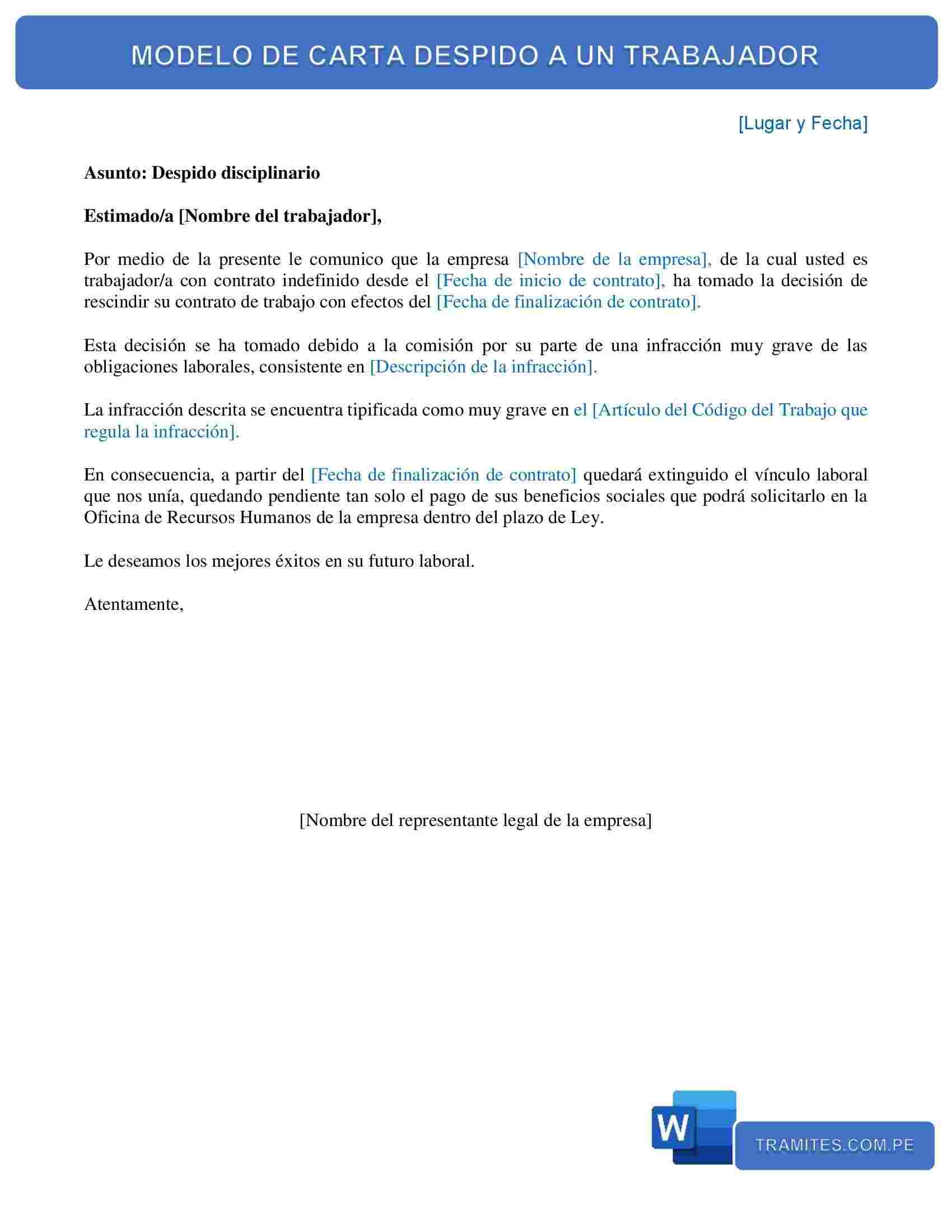 MODELO DE CARTA DESPIDO A UN TRABAJADOR

[Lugar y Fecha]

Asunto: Despido disciplinario

Estimado/a [Nombre del trabajador],

Por medio de la presente le comunico que la empresa [Nombre de la empresa], de la cual usted es trabajador/a con contrato indefinido desde el [Fecha de inicio de contrato], ha tomado la decisión de rescindir su contrato de trabajo con efectos del [Fecha de finalización de contrato].

Esta decisión se ha tomado debido a la comisión por su parte de una infracción muy grave de las obligaciones laborales, consistente en [Descripción de la infracción].

La infracción descrita se encuentra tipificada como muy grave en el [Artículo del Código del Trabajo que regula la infracción].

En consecuencia, a partir del [Fecha de finalización de contrato] quedará extinguido el vínculo laboral que nos unía, quedando pendiente tan solo el pago de sus beneficios sociales que podrá solicitarlo en la Oficina de Recursos Humanos de la empresa dentro del plazo de Ley.

Le deseamos los mejores éxitos en su futuro laboral.

Atentamente,

[Nombre del representante legal de la empresa]

W

TRAMITES.COM.PE